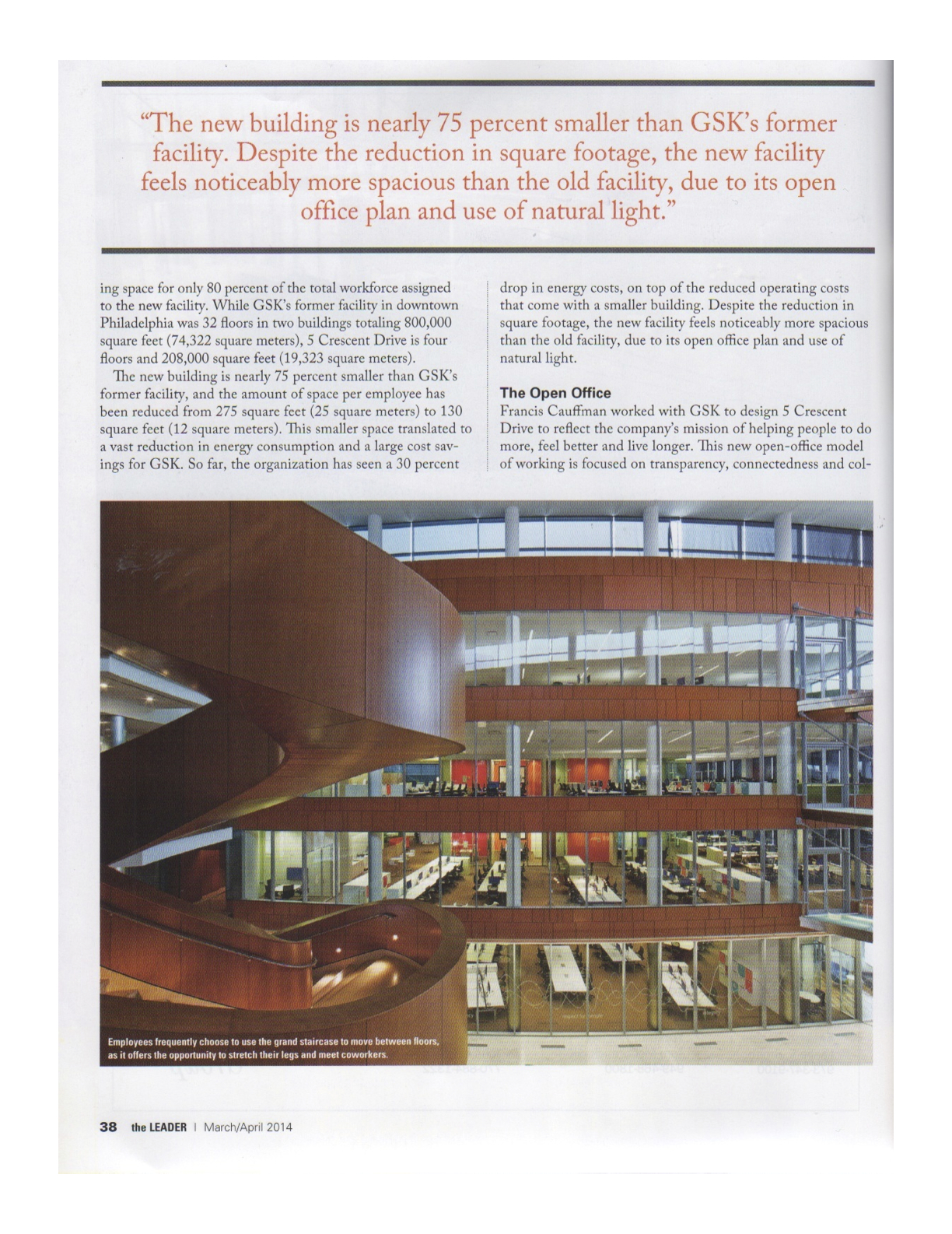 "The new building is nearly 75 percent smaller than GSK's former facility. Despite the reduction in square footage, the new facility feels noticeably more spacious than the old facility, due to its open office plan and use of natural light."

ing space for only 80 percent of the total workforce assigned to the new facility. While GSK's former facility in downtown Philadelphia was 32 floors in two buildings totaling 800,000 square feet (74,322 square meters), 5 Crescent Drive is four floors and 208,000 square feet (19,323 square meters).

The new building is nearly 75 percent smaller than GSK's former facility, and the amount of space per employee has been reduced from 275 square feet (25 square meters) to 130 square feet (12 square meters). This smaller space translated to a vast reduction in energy consumption and a large cost savings for GSK. So far, the organization has seen a 30 percent drop in energy costs, on top of the reduced operating costs that come with a smaller building. Despite the reduction in square footage, the new facility feels noticeably more spacious than the old facility, due to its open office plan and use of natural light.

The Open Office

Francis Cauffman worked with GSK to design 5 Crescent Drive to reflect the company's mission of helping people to do more, feel better and live longer. This new open-office model of working is focused on transparency, connectedness and col-

Employees frequently choose to use the grand staircase to move between floors, as it offers the opportunity to stretch their legs and meet coworkers.

38 the LEADER | March/April 2014